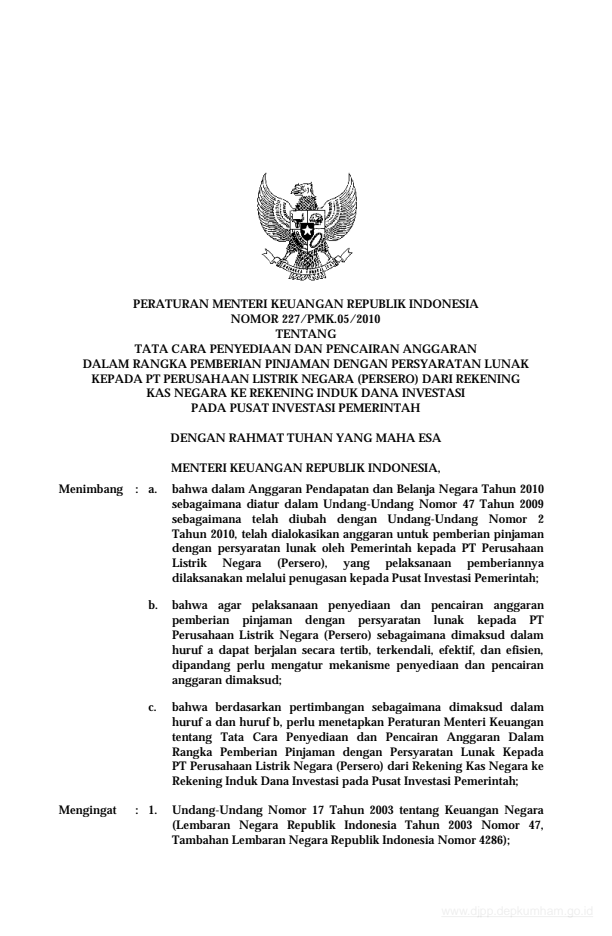 PERATURAN MENTERI KEUANGAN REPUBLIK INDONESIA
NOMOR 227/PMK.05/2010
TENTANG
TATA CARA PENYEDIAAN DAN PENCAIRAN ANGGARAN
DALAM RANGKA PEMBERIAN PINJAMAN DENGAN PERSYARATAN LUNAK
KEPADA PT PERUSAHAAN LISTRIK NEGARA (PERSERO) DARI REKENING
KAS NEGARA KE REKENING INDUK DANA INVESTASI
PADA PUSAT INVESTASI PEMERINTAH

DENGAN RAHMAT TUHAN YANG MAHA ESA

MENTERI KEUANGAN REPUBLIK INDONESIA,

Menimbang : a. bahwa dalam Anggaran Pendapatan dan Belanja Negara Tahun 2010 sebagaimana diatur dalam Undang-Undang Nomor 47 Tahun 2009 sebagaimana telah diubah dengan Undang-Undang Nomor 2 Tahun 2010, telah dialokasikan anggaran untuk pemberian pinjaman dengan persyaratan lunak oleh Pemerintah kepada PT Perusahaan Listrik Negara (Persero), yang pelaksanaan pemberiannya dilaksanakan melalui penugasan kepada Pusat Investasi Pemerintah;

b. bahwa agar pelaksanaan penyediaan dan pencairan anggaran pemberian pinjaman dengan persyaratan lunak kepada PT Perusahaan Listrik Negara (Persero) sebagaimana dimaksud dalam huruf a dapat berjalan secara tertib, terkendali, efektif, dan efisien, dipandang perlu mengatur mekanisme penyediaan dan pencairan anggaran dimaksud;

c. bahwa berdasarkan pertimbangan sebagaimana dimaksud dalam huruf a dan huruf b, perlu menetapkan Peraturan Menteri Keuangan tentang Tata Cara Penyediaan dan Pencairan Anggaran Dalam Rangka Pemberian Pinjaman dengan Persyaratan Lunak Kepada PT Perusahaan Listrik Negara (Persero) dari Rekening Kas Negara ke Rekening Induk Dana Investasi pada Pusat Investasi Pemerintah;

Mengingat : 1. Undang-Undang Nomor 17 Tahun 2003 tentang Keuangan Negara (Lembaran Negara Republik Indonesia Tahun 2003 Nomor 47, Tambahan Lembaran Negara Republik Indonesia Nomor 4286);

www.djpp.depkumham.go.id